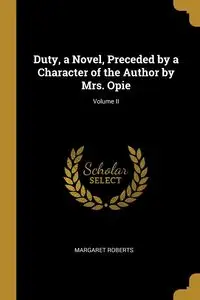 Duty, a Novel, Preceded by a Character of the Author by Mrs. Opie

Volume II

Scholar SELECT

MARGARET ROBERTS